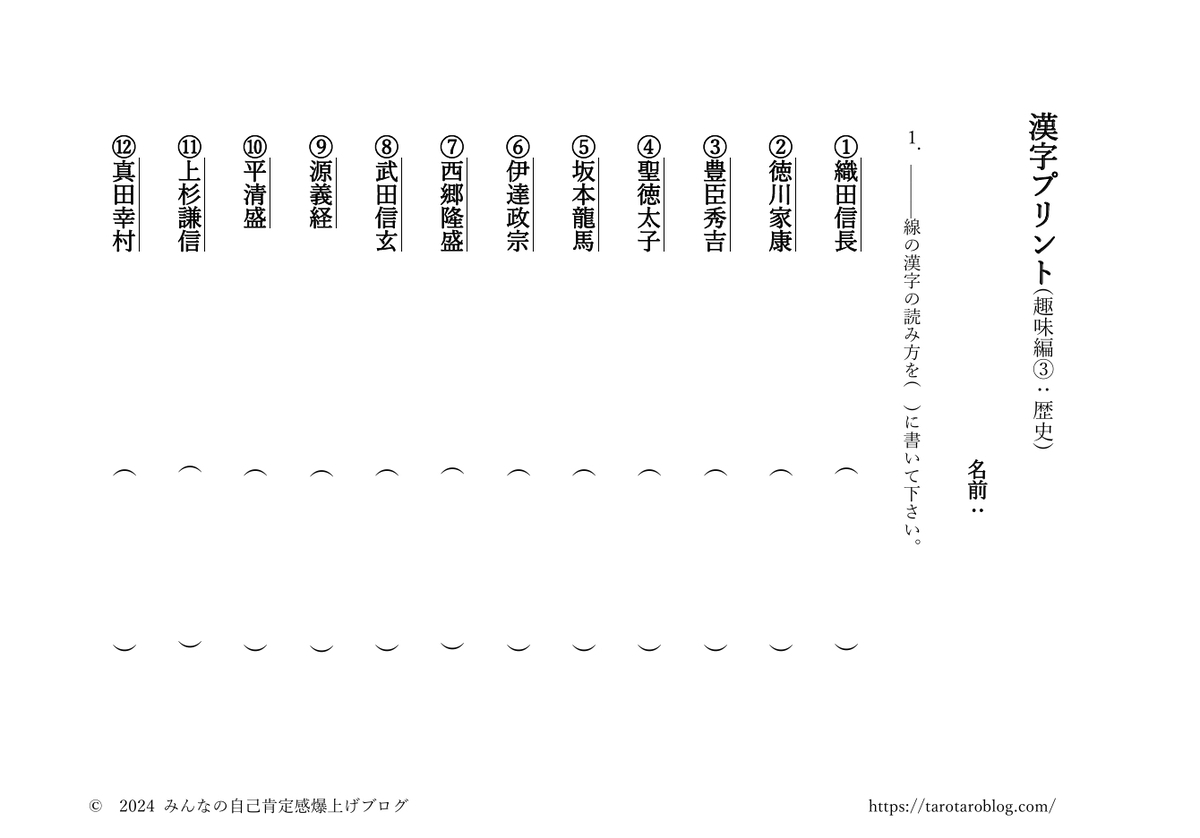 漢字プリント（趣味編③：歴史）

名前：

1. ――線の漢字の読み方を（　）に書いて下さい。

①織田信長（　）
②徳川家康（　）
③豊臣秀吉（　）
④聖徳太子（　）
⑤坂本龍馬（　）
⑥伊達政宗（　）
⑦西郷隆盛（　）
⑧武田信玄（　）
⑨源義経（　）
⑩平清盛（　）
⑪上杉謙信（　）
⑫真田幸村（　）

© 2024 みんなの自己肯定感爆上げブログ

https://tarotaroblog.com/